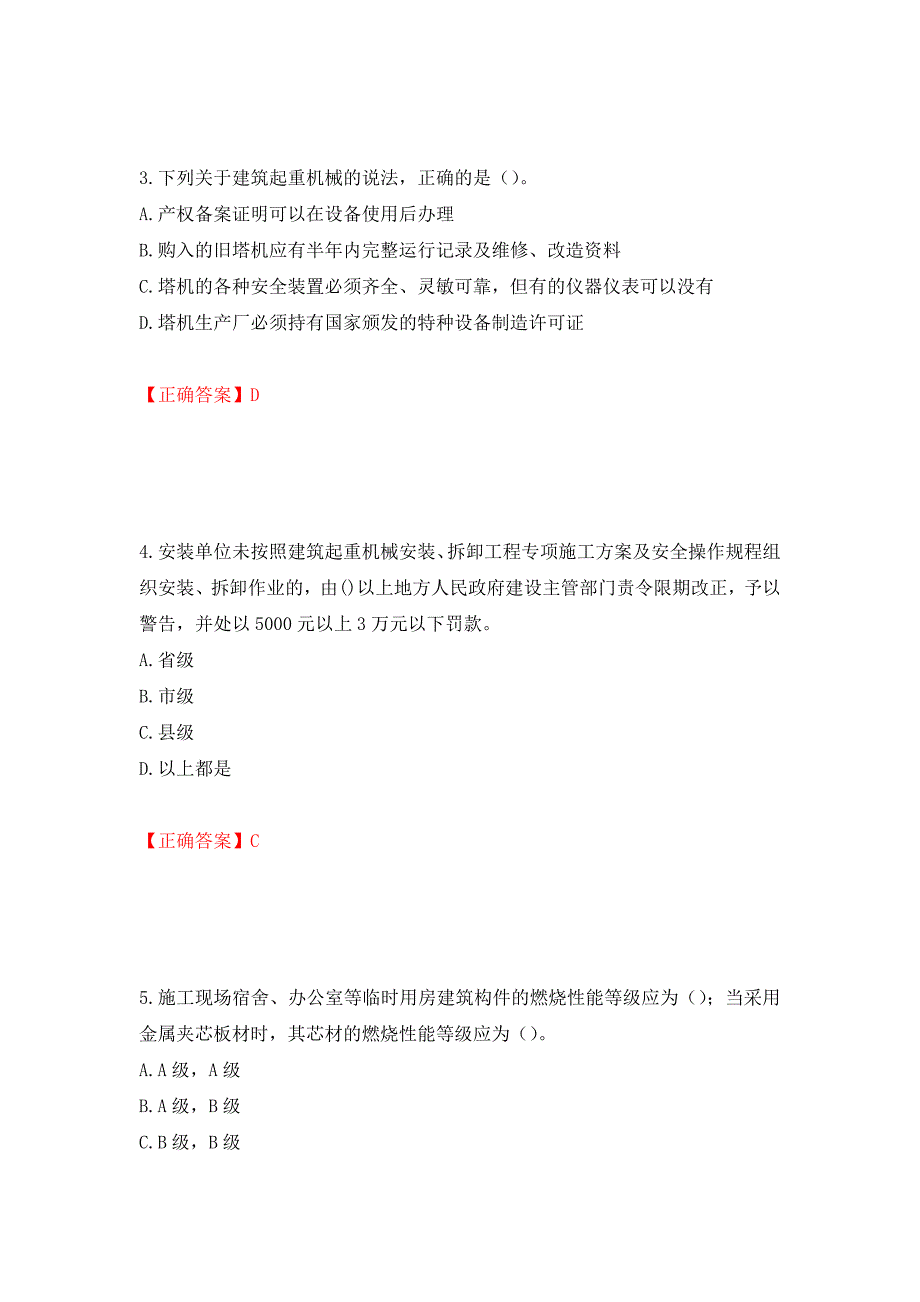 3.下列关于建筑起重机械的说法，正确的是（）。
A.产权备案证明可以在设备使用后办理
B.购入的旧塔机应有半年内完整运行记录及维修、改造资料
C.塔机的各种安全装置必须齐全、灵敏可靠，但有的仪器仪表可以没有
D.塔机生产厂必须持有国家颁发的特种设备制造许可证

【正确答案】D

4.安装单位未按照建筑起重机械安装、拆卸工程专项施工方案及安全操作规程组织安装、拆卸作业的，由()以上地方人民政府建设主管部门责令限期改正，予以警告，并处以5000元以上3万元以下罚款。
A.省级
B.市级
C.县级
D.以上都是

【正确答案】C

5.施工现场宿舍、办公室等临时用房建筑构件的燃烧性能等级应为（）；当采用金属夹芯板材时，其芯材的燃烧性能等级应为（）。
A.A级，A级
B.A级，B级
C.B级，B级